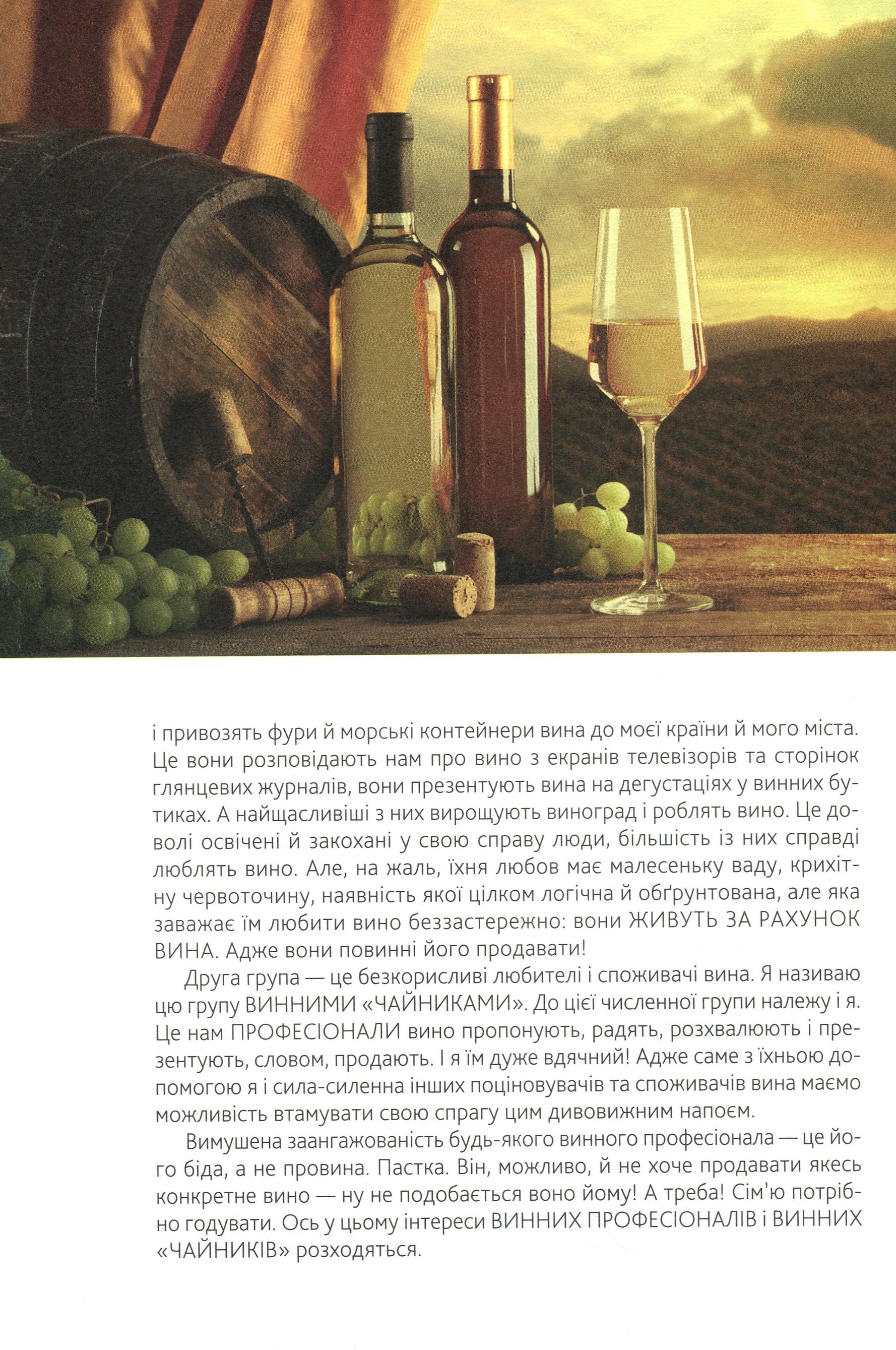 і привозять фури й морські контейнери вина до моєї країни й мого міста. Це вони розповідають нам про вино з екранів телевізорів та сторінок глянцевих журналів, вони презентують вина на дегустаціях у винних бутиках. А найщасливіші з них вирощують виноград і роблять вино. Це доволі освічені й закохані у свою справу люди, більшість із них справді люблять вино. Але, на жаль, їхня любов має малесеньку ваду, крихітну червоточину, наявність якої цілком логічна й обґрунтована, але яка заважає їм любити вино беззастережно: вони ЖИВУТЬ ЗА РАХУНОК ВИНА. Адже вони повинні його продавати!

Друга група — це безкорисливі любителі і споживачі вина. Я називаю цю групу ВИННИМИ «ЧАЙНИКАМИ». До цієї численної групи належу і я. Це нам ПРОФЕСІОНАЛИ вино пропонують, радять, розхвалюють і презентують, словом, продають. І я їм дуже вдячний! Адже саме з їхньою допомогою я і сила-силенна інших поціновувачів та споживачів вина маємо можливість втамувати свою спрагу цим дивовижним напоєм.

Вимушена заангажованість будь-якого винного професіонала — це його біда, а не провина. Пастка. Він, можливо, й не хоче продавати якесь конкретне вино — ну не подобається воно йому! А треба! Сім'ю потрібно годувати. Ось у цьому інтереси ВИННИХ ПРОФЕСІОНАЛІВ і ВИННИХ «ЧАЙНИКІВ» розходяться.